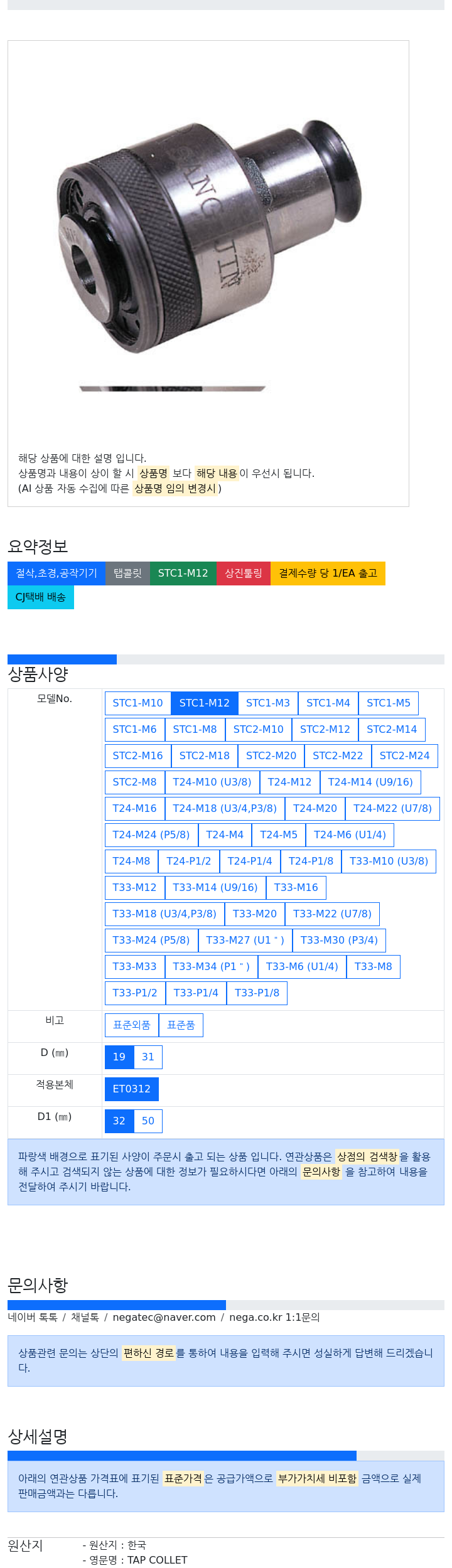 해당 상품에 대한 설명 입니다.
상품명과 내용이 상이 할 시 상품명 보다 해당 내용이 우선시 됩니다.
(AI 상품 자동 수집에 따른 상품명 임의 변경시)

요약정보

절삭,초경,공작기기 탭콜릿 STC1-M12 상진툴링 결제수량 당 1/EA 출고 CJ택배 배송

상품사양

모델No.
STC1-M10 STC1-M12 STC1-M3 STC1-M4 STC1-M5
STC1-M6 STC1-M8 STC2-M10 STC2-M12 STC2-M14
STC2-M16 STC2-M18 STC2-M20 STC2-M22 STC2-M24
STC2-M8 T24-M10 (U3/8) T24-M12 T24-M14 (U9/16)
T24-M16 T24-M18 (U3/4,P3/8) T24-M20 T24-M22 (U7/8)
T24-M24 (P5/8) T24-M4 T24-M5 T24-M6 (U1/4)
T24-M8 T24-P1/2 T24-P1/4 T24-P1/8 T33-M10 (U3/8)
T33-M12 T33-M14 (U9/16) T33-M16
T33-M18 (U3/4,P3/8) T33-M20 T33-M22 (U7/8)
T33-M24 (P5/8) T33-M27 (U1 " ) T33-M30 (P3/4)
T33-M33 T33-M34 (P1 " ) T33-M6 (U1/4) T33-M8
T33-P1/2 T33-P1/4 T33-P1/8

비고
표준외품 표준품

D (㎜)
19 31

적용본체
ET0312

D1 (㎜)
32 50

파랑색 배경으로 표기된 사양이 주문시 출고 되는 상품 입니다. 연관상품은 상점의 검색창을 활용해 주시고 검색되지 않는 상품에 대한 정보가 필요하시다면 아래의 문의사항 을 참고하여 내용을 전달하여 주시기 바랍니다.

문의사항

네이버 톡톡 / 채널톡 / negatec@naver.com / nega.co.kr 1:1문의

상품관련 문의는 상단의 편하신 경로를 통하여 내용을 입력해 주시면 성실하게 답변해 드리겠습니다.

상세설명

아래의 연관상품 가격표에 표기된 표준가격은 공급가액으로 부가가치세 비포함 금액으로 실제 판매금액과는 다릅니다.

원산지
- 원산지 : 한국
- 영문명 : TAP COLLET